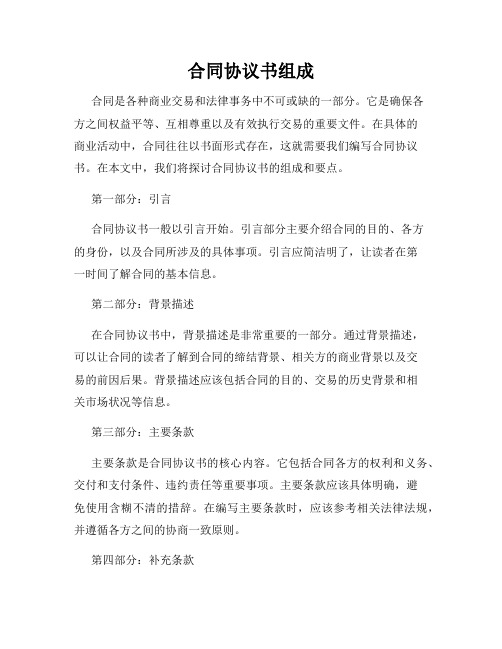 合同协议书组成

合同是各种商业交易和法律事务中不可或缺的一部分。它是确保各方之间权益平等、互相尊重以及有效执行交易的重要文件。在具体的商业活动中，合同往往以书面形式存在，这就需要我们编写合同协议书。在本文中，我们将探讨合同协议书的组成和要点。

第一部分：引言

合同协议书一般以引言开始。引言部分主要介绍合同的目的、各方的身份，以及合同所涉及的具体事项。引言应简洁明了，让读者在第一时间了解合同的基本信息。

第二部分：背景描述

在合同协议书中，背景描述是非常重要的一部分。通过背景描述，可以让合同的读者了解到合同的缔结背景、相关方的商业背景以及交易的前因后果。背景描述应该包括合同的目的、交易的历史背景和相关市场状况等信息。

第三部分：主要条款

主要条款是合同协议书的核心内容。它包括合同各方的权利和义务、交付和支付条件、违约责任等重要事项。主要条款应该具体明确，避免使用含糊不清的措辞。在编写主要条款时，应该参考相关法律法规，并遵循各方之间的协商一致原则。

第四部分：补充条款